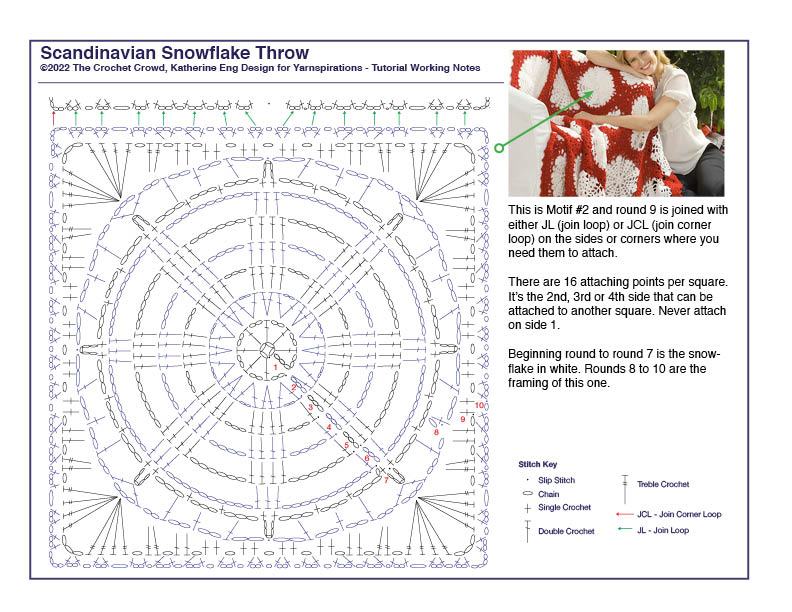 Scandinavian Snowflake Throw
©2022 The Crochet Crowd, Katherine Eng Design for Yarnspirations - Tutorial Working Notes

1
2
3
4
5
6
7
8
9
10

This is Motif #2 and round 9 is joined with either JL (join loop) or JCL (join corner loop) on the sides or corners where you need them to attach.

There are 16 attaching points per square. It's the 2nd, 3rd or 4th side that can be attached to another square. Never attach on side 1.

Beginning round to round 7 is the snowflake in white. Rounds 8 to 10 are the framing of this one.

Stitch Key
Slip Stitch
Chain
Single Crochet
Double Crochet
Treble Crochet
JCL - Join Corner Loop
JL - Join Loop